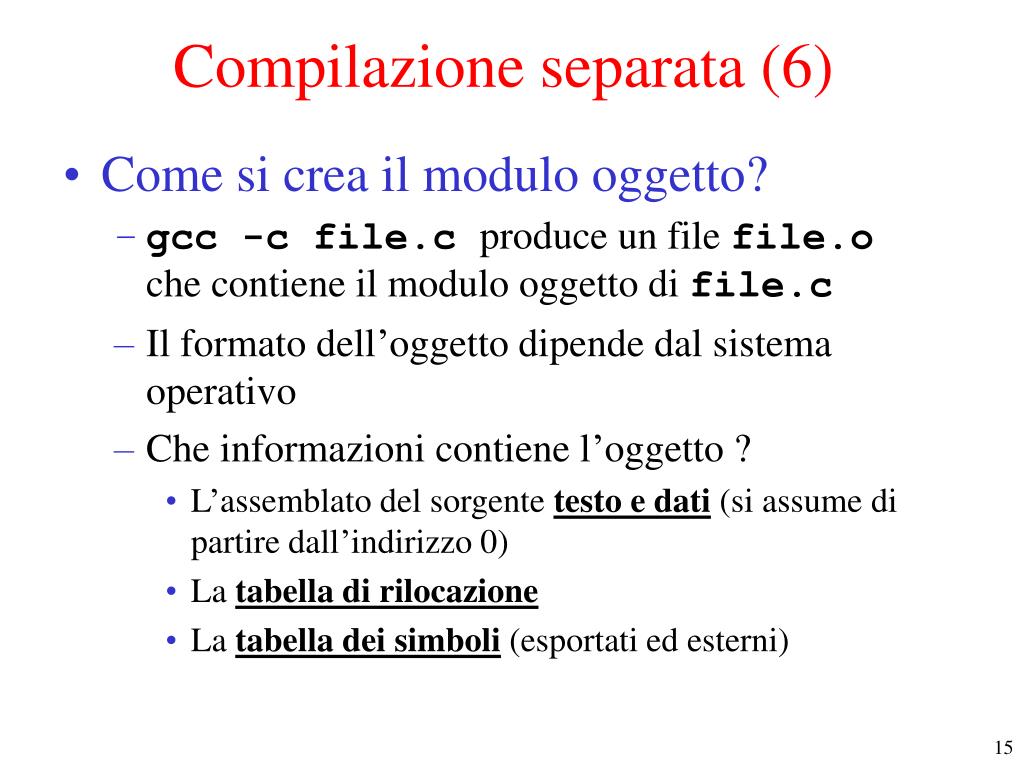 Compilazione separata (6)

• Come si crea il modulo oggetto?

– gcc -c file.c produce un file file.o che contiene il modulo oggetto di file.c

– Il formato dell’oggetto dipende dal sistema operativo

– Che informazioni contiene l’oggetto ?

• L’assemblato del sorgente testo e dati (si assume di partire dall’indirizzo 0)

• La tabella di rilocazione

• La tabella dei simboli (esportati ed esterni)

15